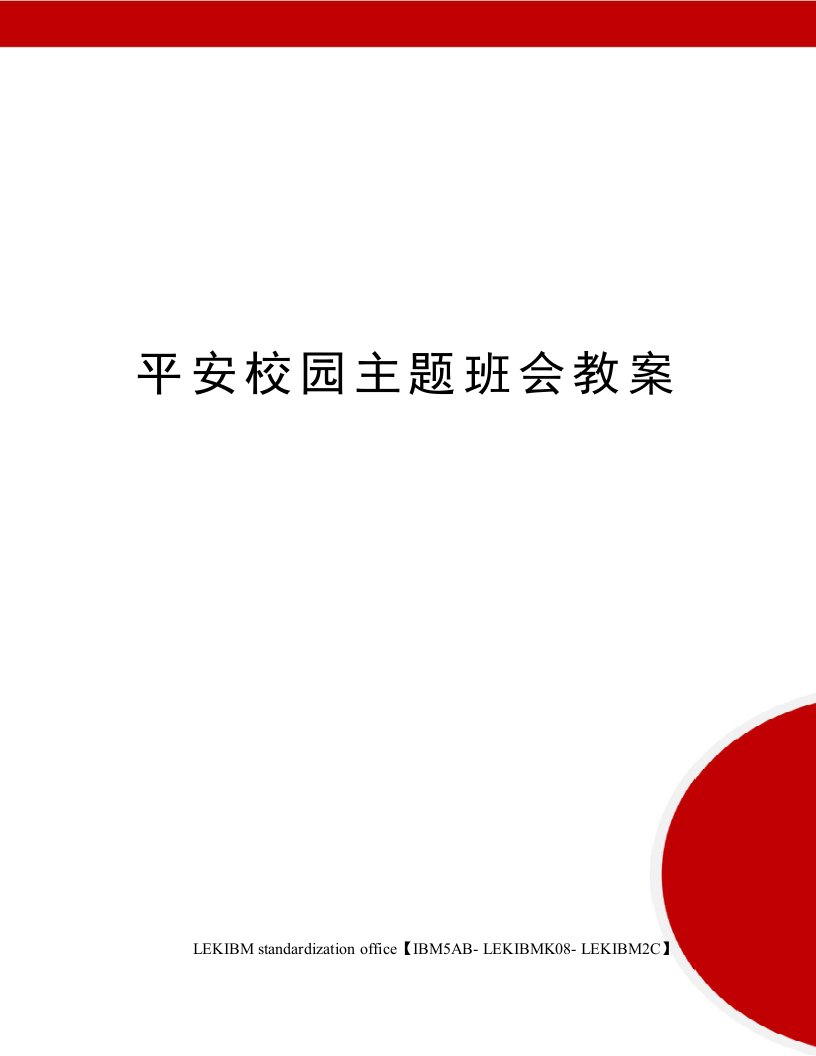 平安校园主题班会教案

LEKIBM standardization office【IBM5AB- LEKIBMK08- LEKIBM2C】